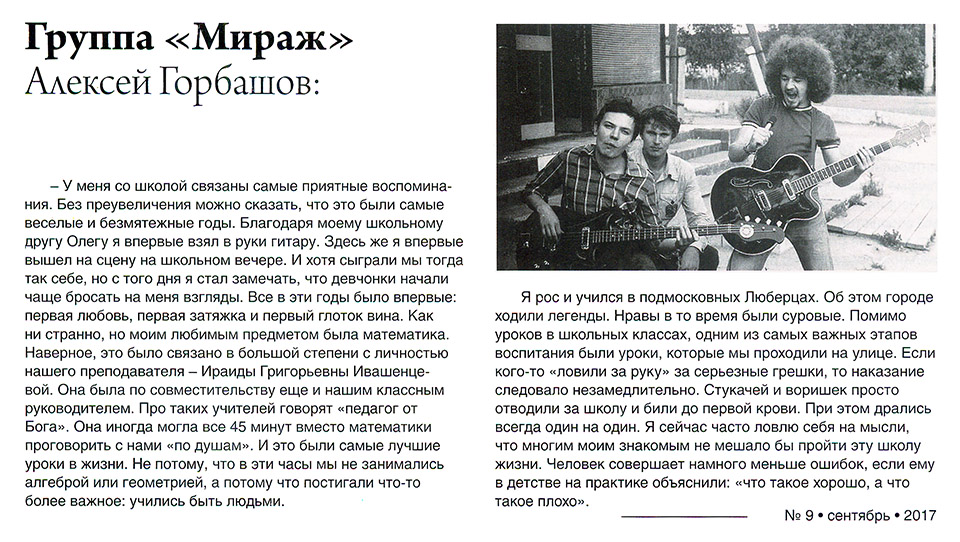 Группа «Мираж»
Алексей Горбашов:

– У меня со школой связаны самые приятные воспоминания. Без преувеличения можно сказать, что это были самые веселые и безмятежные годы. Благодаря моему школьному другу Олегу я впервые взял в руки гитару. Здесь же я впервые вышел на сцену на школьном вечере. И хотя сыграли мы тогда так себе, но с того дня я стал замечать, что девчонки начали чаще бросать на меня взгляды. Все в эти годы было впервые: первая любовь, первая затяжка и первый глоток вина. Как ни странно, но моим любимым предметом была математика. Наверное, это было связано в большой степени с личностью нашего преподавателя – Ираиды Григорьевны Ивашенцевой. Она была по совместительству еще и нашим классным руководителем. Про таких учителей говорят «педагог от Бога». Она иногда могла все 45 минут вместо математики проговорить с нами «по душам». И это были самые лучшие уроки в жизни. Не потому, что в эти часы мы не занимались алгеброй или геометрией, а потому что постигали что-то более важное: учились быть людьми.

Я рос и учился в подмосковных Люберцах. Об этом городе ходили легенды. Нравы в то время были суровые. Помимо уроков в школьных классах, одним из самых важных этапов воспитания были уроки, которые мы проходили на улице. Если кого-то «ловили за руку» за серьезные грешки, то наказание следовало незамедлительно. Стукачей и воришек просто отводили за школу и били до первой крови. При этом дрались всегда один на один. Я сейчас часто ловлю себя на мысли, что многим моим знакомым не мешало бы пройти эту школу жизни. Человек совершает намного меньше ошибок, если ему в детстве на практике объяснили: «что такое хорошо, а что такое плохо».

№ 9 • сентябрь • 2017